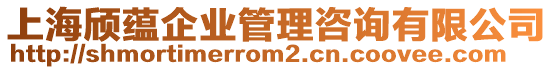 上海颀蕴企业管理咨询有限公司
http://shmortimerrom2.cn.coovee.com